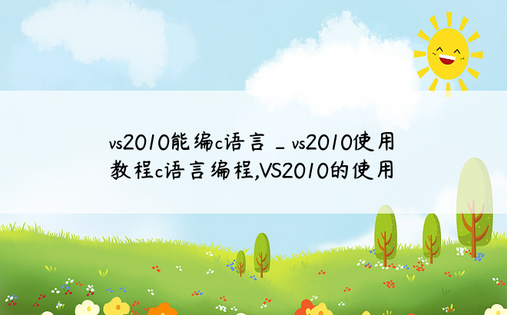 vs2010能编c语言 _ vs2010使用教程c语言编程,VS2010的使用